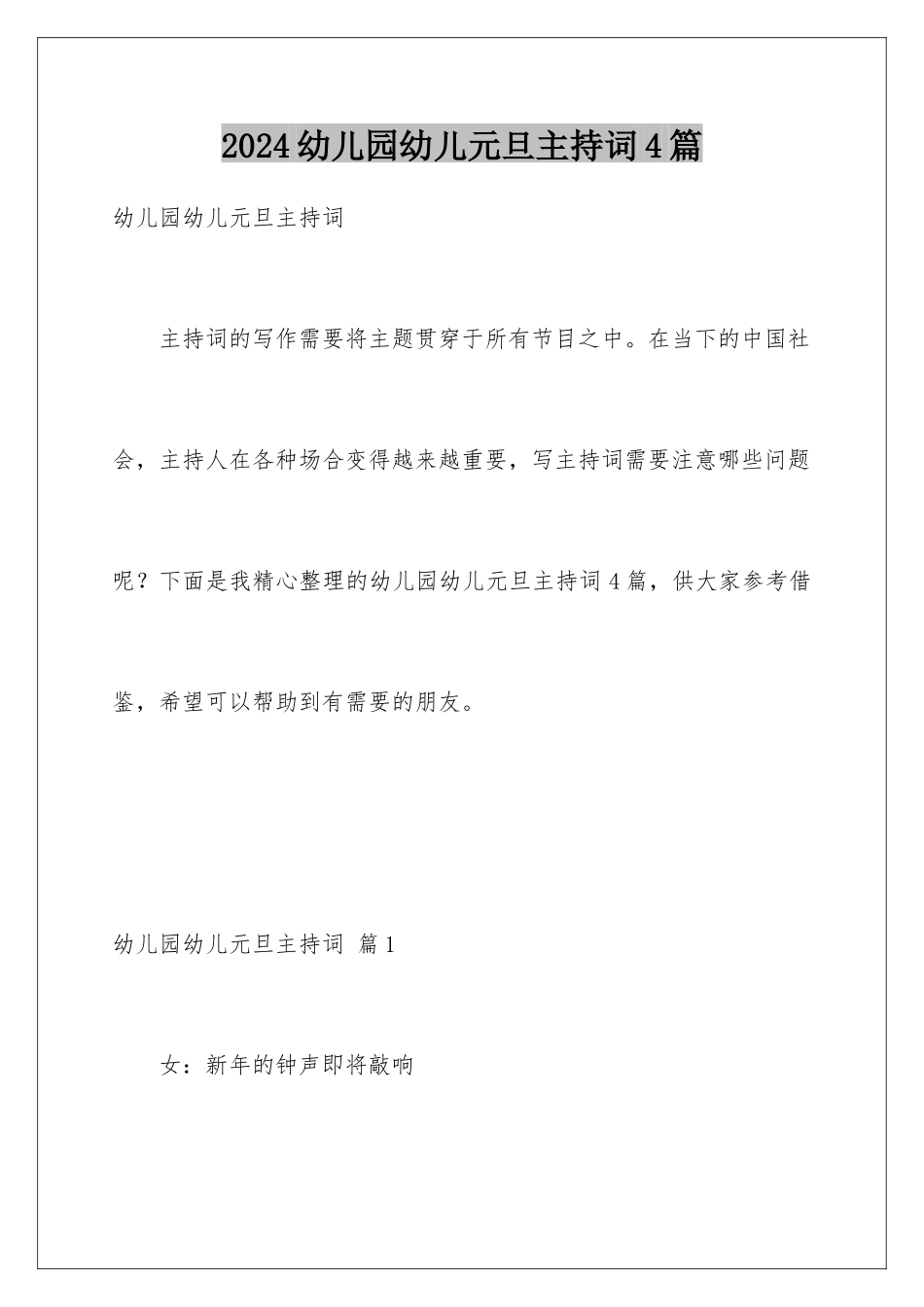 2024幼儿园幼儿元旦主持词4篇

幼儿园幼儿元旦主持词

主持词的写作需要将主题贯穿于所有节目之中。在当下的中国社会，主持人在各种场合变得越来越重要，写主持词需要注意哪些问题呢？下面是我精心整理的幼儿园幼儿元旦主持词4篇，供大家参考借鉴，希望可以帮助到有需要的朋友。

幼儿园幼儿元旦主持词 篇1

女：新年的钟声即将敲响